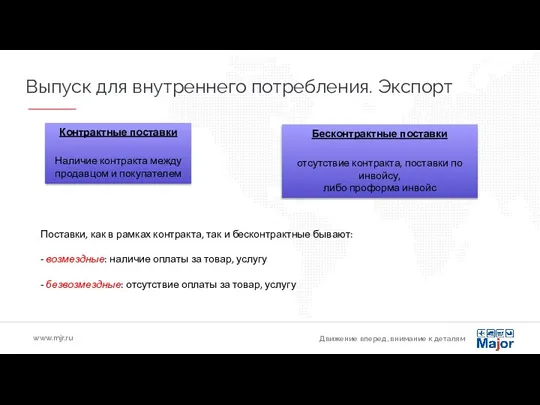 Выпуск для внутреннего потребления. Экспорт

Контрактные поставки

Наличие контракта между продавцом и покупателем

Бесконтрактные поставки

отсутствие контракта, поставки по инвойсу,
либо проформа инвойс

Поставки, как в рамках контракта, так и бесконтрактные бывают:

- возмездные: наличие оплаты за товар, услугу

- безвозмездные: отсутствие оплаты за товар, услугу

www.mjr.ru

Движение вперед, внимание к деталям

Major